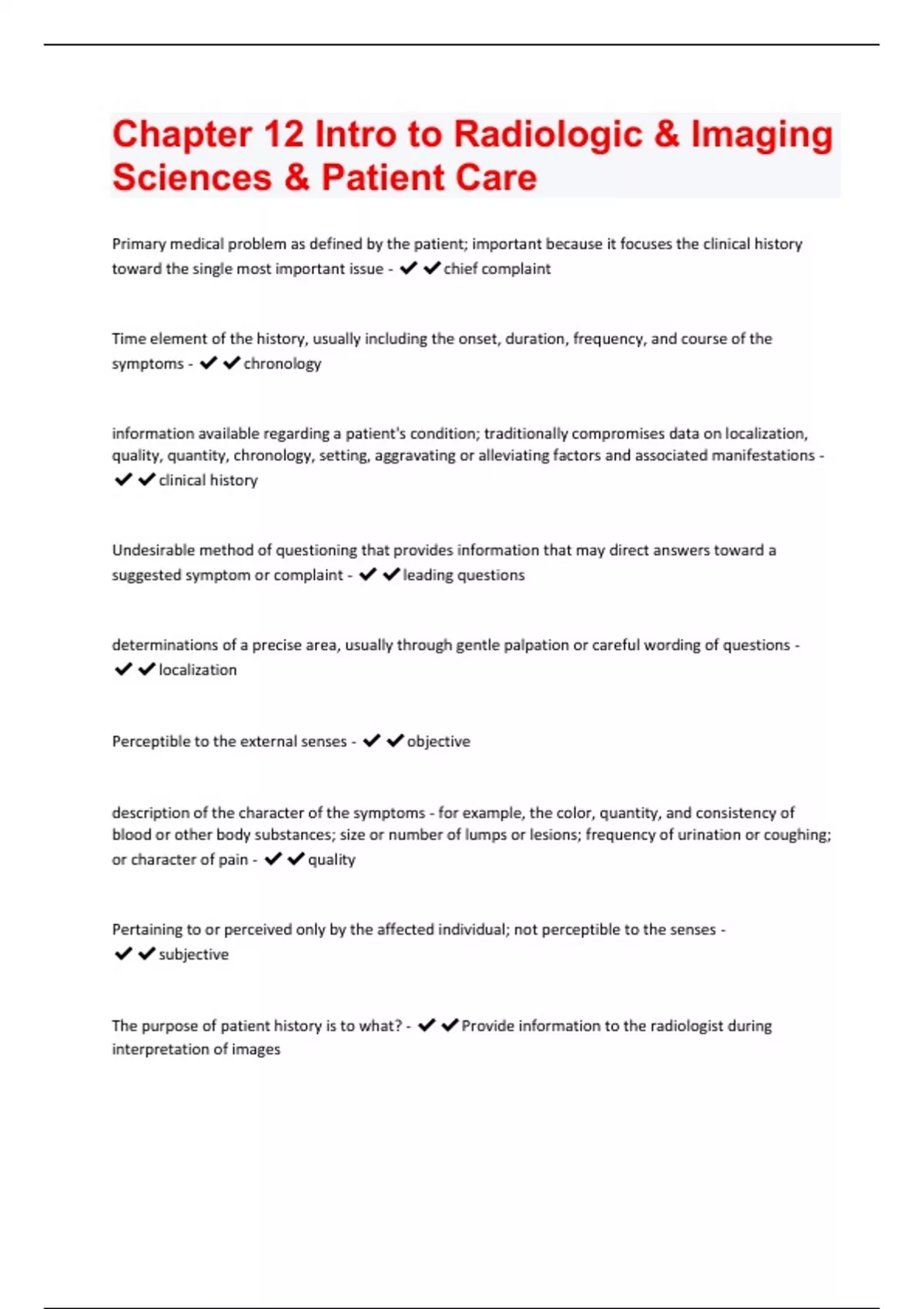 Chapter 12 Intro to Radiologic & Imaging Sciences & Patient Care

Primary medical problem as defined by the patient; important because it focuses the clinical history toward the single most important issue - ✔✔chief complaint

Time element of the history, usually including the onset, duration, frequency, and course of the symptoms - ✔✔chronology

information available regarding a patient's condition; traditionally compromises data on localization, quality, quantity, chronology, setting, aggravating or alleviating factors and associated manifestations - ✔✔clinical history

Undesirable method of questioning that provides information that may direct answers toward a suggested symptom or complaint - ✔✔leading questions

determinations of a precise area, usually through gentle palpation or careful wording of questions - ✔✔localization

Perceptible to the external senses - ✔✔objective

description of the character of the symptoms - for example, the color, quantity, and consistency of blood or other body substances; size or number of lumps or lesions; frequency of urination or coughing; or character of pain - ✔✔quality

Pertaining to or perceived only by the affected individual; not perceptible to the senses - ✔✔subjective

The purpose of patient history is to what? - ✔✔Provide information to the radiologist during interpretation of images